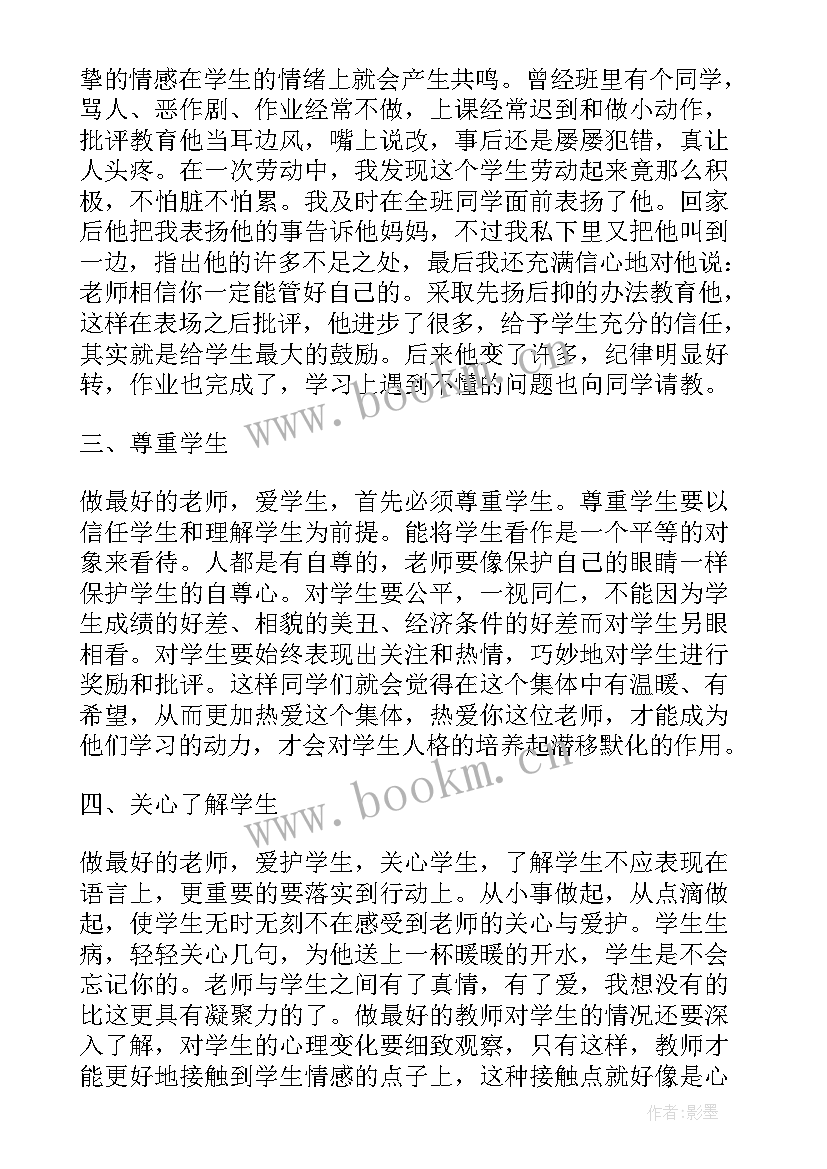 挚的情感在学生的情绪上就会产生共鸣。曾经班里有个同学，骂人、恶作剧、作业经常不做，上课经常迟到和做小动作，批评教育他当耳边风，嘴上说改，事后还是屡屡犯错，真让人头疼。在一次劳动中，我发现这个学生劳动起来竟那么积极，不怕脏不怕累。我及时在全班同学面前表扬了他。回家后他把我表扬他的事告诉他妈妈，不过我私下里又把他叫到一边，指出他的许多不足之处，最后我还充满信心地对他说：老师相信你一定能管好自己的。采取先扬后抑的办法教育他，这样在表场之后批评，他进步了很多，给予学生充分的信任，其实就是给学生最大的鼓励。后来他变了许多，纪律明显好转，作业也完成了，学习上遇到不懂的问题也向同学请教。

三、尊重学生

做最好的老师，爱学生，首先必须尊重学生。尊重学生要以信任学生和理解学生为前提。能将学生看作是一个平等的对象来看待。人都是有自尊的，老师要像保护自己的眼睛一样保护学生的自尊心。对学生要公平，一视同仁，不能因为学生成绩的好差、相貌的美丑、经济条件的好差而对学生另眼相看。对学生要始终表现出关注和热情，巧妙地对学生进行奖励和批评。这样同学们就会觉得在这个集体中有温暖、有希望，从而更加热爱这个集体，热爱你这位老师，才能成为他们学习的动力，才会对学生人格的培养起潜移默化的作用。

四、关心了解学生

做最好的老师，爱护学生，关心学生，了解学生不应表现在语言上，更重要的要落实到行动上。从小事做起，从点滴做起，使学生无时无刻不在感受到老师的关心与爱护。学生生病，轻轻关心几句，为他送上一杯暖暖的开水，学生是不会忘记你的。老师与学生之间有了真情，有了爱，我想没有的比这更具有凝聚力的了。做最好的教师对学生的情况还要深入了解，对学生的心理变化要细致观察，只有这样，教师才能更好地接触到学生情感的点子上，这种接触点就好像是心

www.bookm.cn

www.bookm.cn

作者:影墨